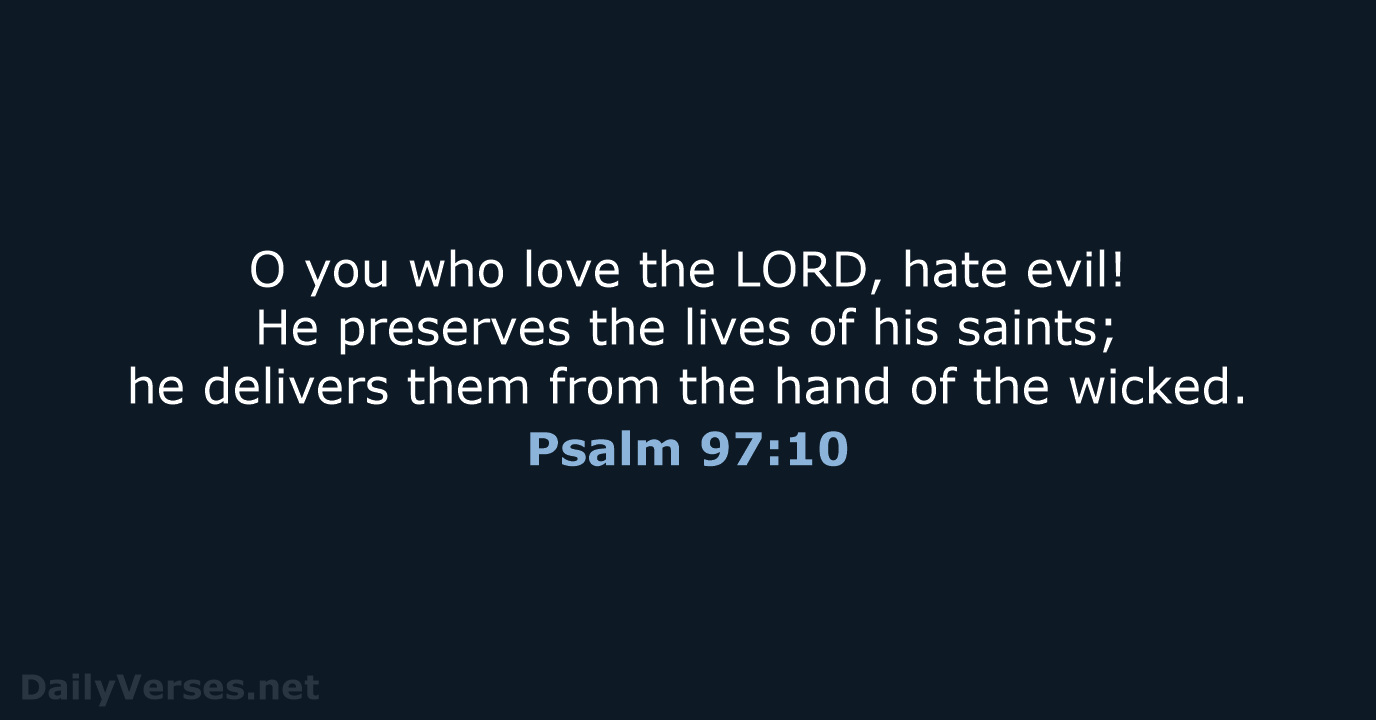 O you who love the LORD, hate evil!
He preserves the lives of his saints;
he delivers them from the hand of the wicked.
Psalm 97:10

DailyVerses.net